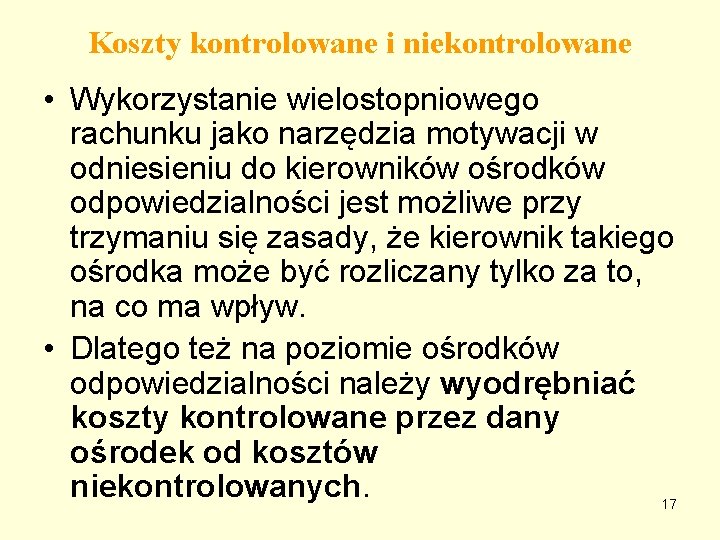 Koszty kontrolowane i niekontrolowane

• Wykorzystanie wielostopniowego rachunku jako narzędzia motywacji w odniesieniu do kierowników ośrodków odpowiedzialności jest możliwe przy trzymaniu się zasady, że kierownik takiego ośrodka może być rozliczany tylko za to, na co ma wpływ.
• Dlatego też na poziomie ośrodków odpowiedzialności należy wyodrębniać koszty kontrolowane przez dany ośrodek od kosztów niekontrolowanych.

17